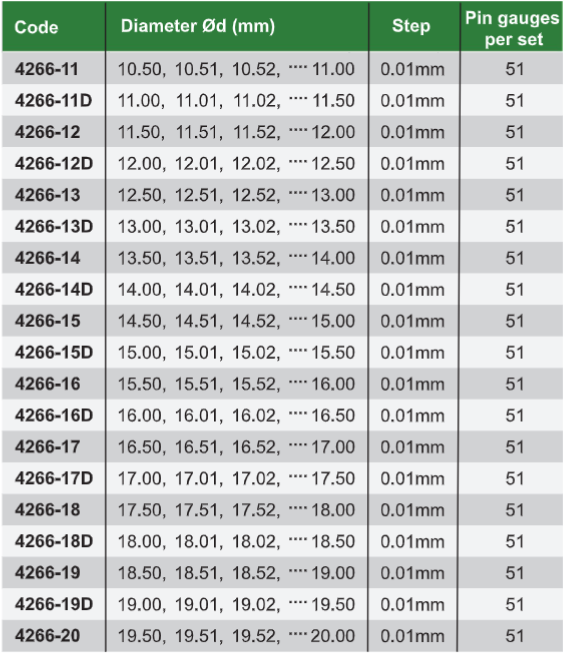 | Code | Diameter Ød (mm) | Step | Pin gauges per set |
|---|---|---|---|
| 4266-11 | 10.50, 10.51, 10.52, ···· 11.00 | 0.01mm | 51 |
| 4266-11D | 11.00, 11.01, 11.02, ···· 11.50 | 0.01mm | 51 |
| 4266-12 | 11.50, 11.51, 11.52, ···· 12.00 | 0.01mm | 51 |
| 4266-12D | 12.00, 12.01, 12.02, ···· 12.50 | 0.01mm | 51 |
| 4266-13 | 12.50, 12.51, 12.52, ···· 13.00 | 0.01mm | 51 |
| 4266-13D | 13.00, 13.01, 13.02, ···· 13.50 | 0.01mm | 51 |
| 4266-14 | 13.50, 13.51, 13.52, ···· 14.00 | 0.01mm | 51 |
| 4266-14D | 14.00, 14.01, 14.02, ···· 14.50 | 0.01mm | 51 |
| 4266-15 | 14.50, 14.51, 14.52, ···· 15.00 | 0.01mm | 51 |
| 4266-15D | 15.00, 15.01, 15.02, ···· 15.50 | 0.01mm | 51 |
| 4266-16 | 15.50, 15.51, 15.52, ···· 16.00 | 0.01mm | 51 |
| 4266-16D | 16.00, 16.01, 16.02, ···· 16.50 | 0.01mm | 51 |
| 4266-17 | 16.50, 16.51, 16.52, ···· 17.00 | 0.01mm | 51 |
| 4266-17D | 17.00, 17.01, 17.02, ···· 17.50 | 0.01mm | 51 |
| 4266-18 | 17.50, 17.51, 17.52, ···· 18.00 | 0.01mm | 51 |
| 4266-18D | 18.00, 18.01, 18.02, ···· 18.50 | 0.01mm | 51 |
| 4266-19 | 18.50, 18.51, 18.52, ···· 19.00 | 0.01mm | 51 |
| 4266-19D | 19.00, 19.01, 19.02, ···· 19.50 | 0.01mm | 51 |
| 4266-20 | 19.50, 19.51, 19.52, ···· 20.00 | 0.01mm | 51 |